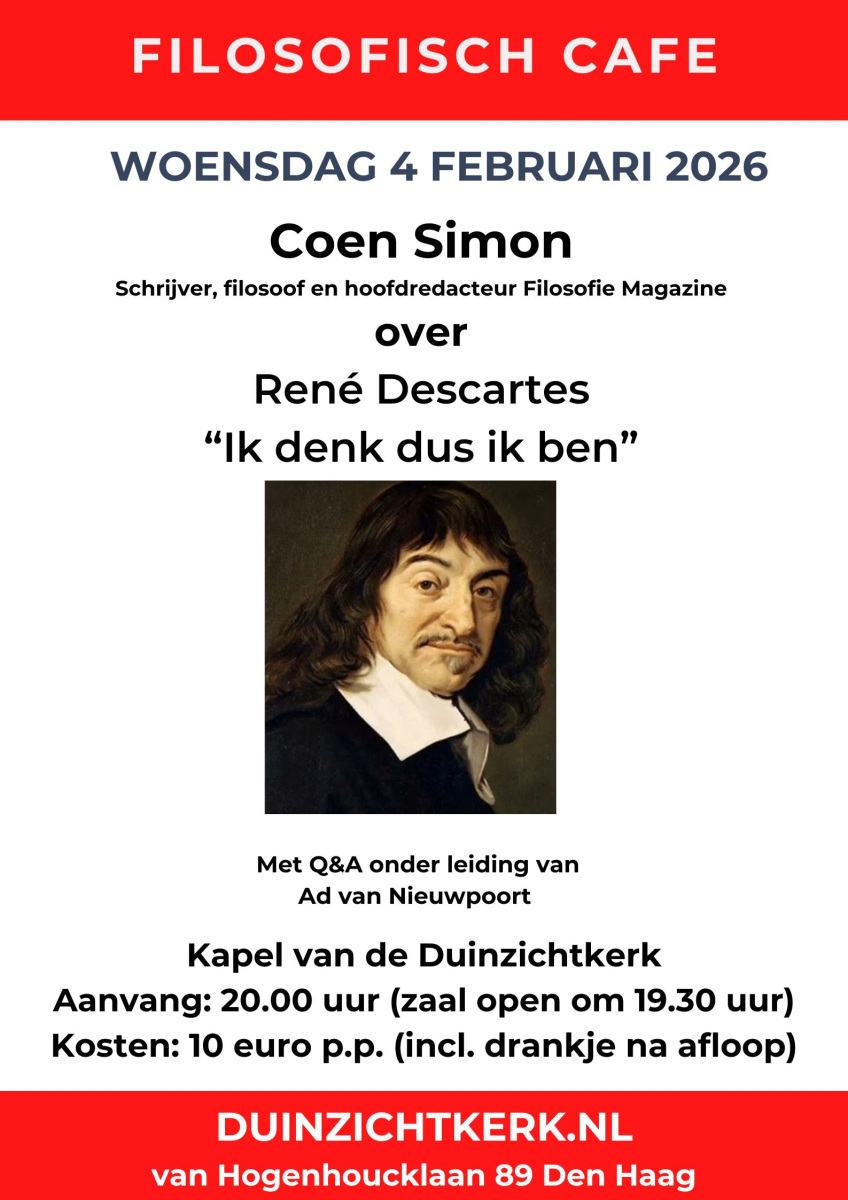 FILOSOFISCH CAFE

WOENSDAG 4 FEBRUARI 2026

Coen Simon

Schrijver, filosoof en hoofdredacteur Filosofie Magazine

over

René Descartes

"Ik denk dus ik ben"

Met Q&A onder leiding van
Ad van Nieuwpoort

Kapel van de Duinzichtkerk
Aanvang: 20.00 uur (zaal open om 19.30 uur)
Kosten: 10 euro p.p. (incl. drankje na afloop)

DUINZICHTKERK.NL
van Hogenhoucklaan 89 Den Haag